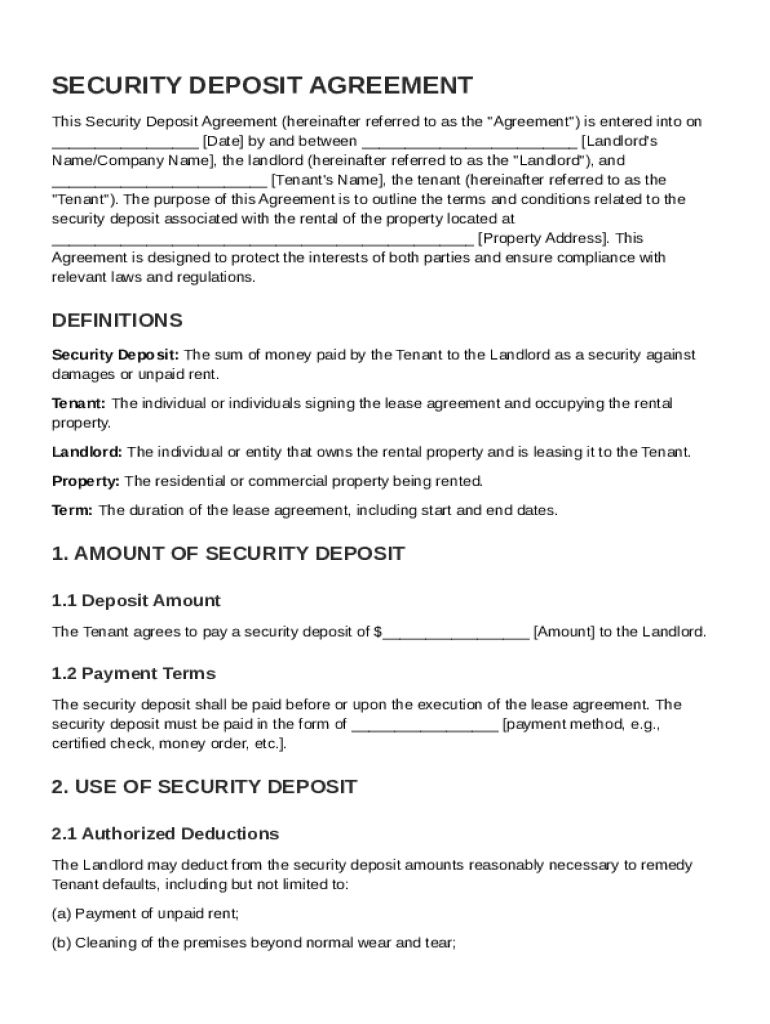 SECURITY DEPOSIT AGREEMENT

This Security Deposit Agreement (hereinafter referred to as the "Agreement") is entered into on _________________ [Date] by and between _________________________ [Landlord's Name/Company Name], the landlord (hereinafter referred to as the "Landlord"), and _________________________ [Tenant's Name], the tenant (hereinafter referred to as the "Tenant"). The purpose of this Agreement is to outline the terms and conditions related to the security deposit associated with the rental of the property located at _________________________________________________ [Property Address]. This Agreement is designed to protect the interests of both parties and ensure compliance with relevant laws and regulations.

DEFINITIONS

Security Deposit: The sum of money paid by the Tenant to the Landlord as a security against damages or unpaid rent.

Tenant: The individual or individuals signing the lease agreement and occupying the rental property.

Landlord: The individual or entity that owns the rental property and is leasing it to the Tenant.

Property: The residential or commercial property being rented.

Term: The duration of the lease agreement, including start and end dates.

1. AMOUNT OF SECURITY DEPOSIT

1.1 Deposit Amount

The Tenant agrees to pay a security deposit of $_________________ [Amount] to the Landlord.

1.2 Payment Terms

The security deposit shall be paid before or upon the execution of the lease agreement. The security deposit must be paid in the form of _________________ [payment method, e.g., certified check, money order, etc.].

2. USE OF SECURITY DEPOSIT

2.1 Authorized Deductions

The Landlord may deduct from the security deposit amounts reasonably necessary to remedy Tenant defaults, including but not limited to:

(a) Payment of unpaid rent;

(b) Cleaning of the premises beyond normal wear and tear;